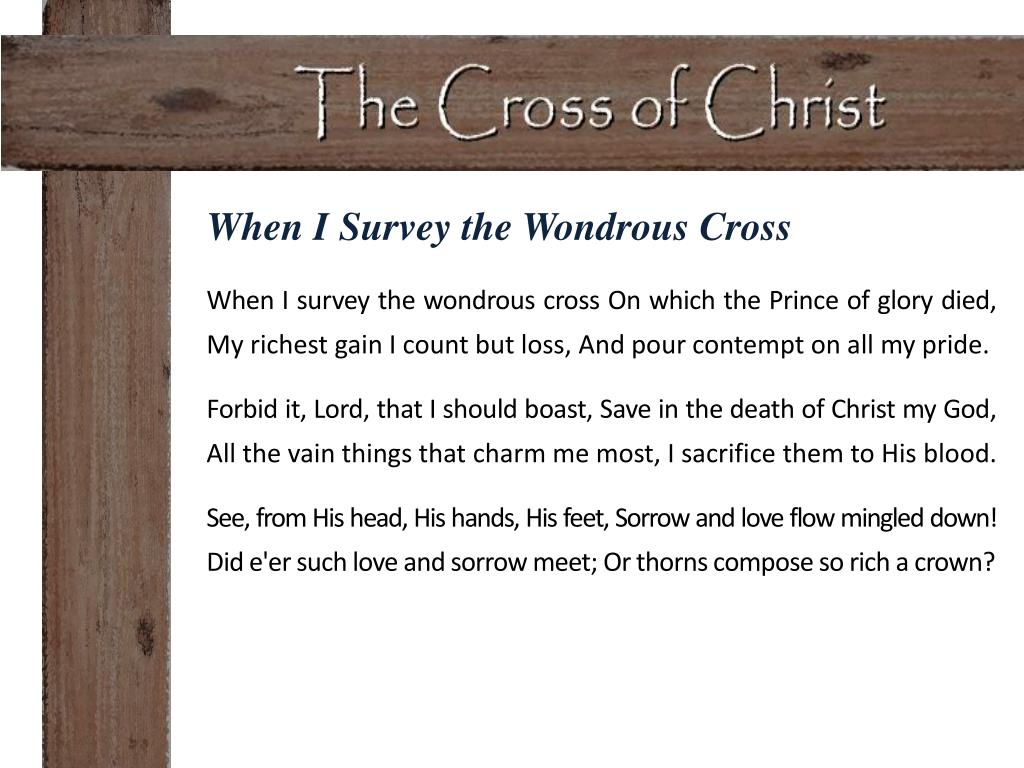 The Cross of Christ

When I Survey the Wondrous Cross

When I survey the wondrous cross On which the Prince of glory died, My richest gain I count but loss, And pour contempt on all my pride.

Forbid it, Lord, that I should boast, Save in the death of Christ my God, All the vain things that charm me most, I sacrifice them to His blood.

See, from His head, His hands, His feet, Sorrow and love flow mingled down! Did e'er such love and sorrow meet; Or thorns compose so rich a crown?